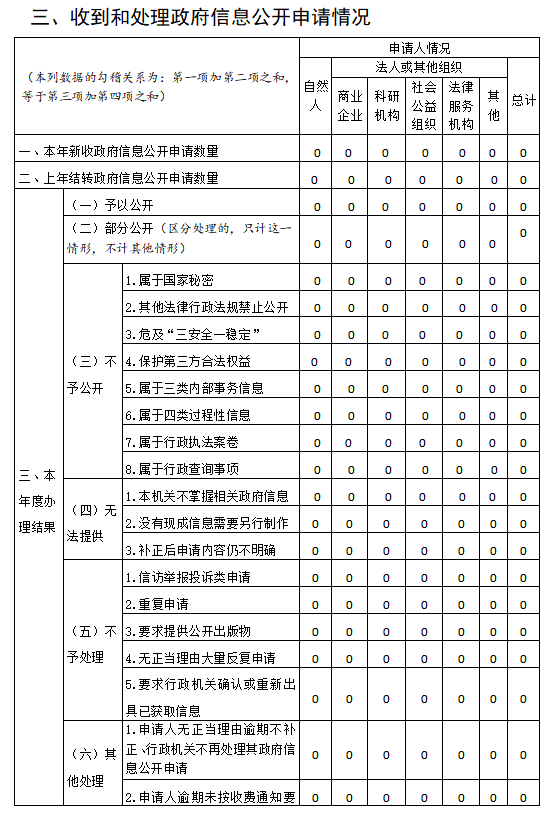 三、收到和处理政府信息公开申请情况

| （本列数据的勾稽关系为：第一项加第二项之和，等于第三项加第四项之和） | | | 申请人情况 | | | | | | |
|---|---|---|---|---|---|---|---|---|---|
| | | | 自然人 | 法人或其他组织 | | | | | 总计 |
| | | | | 商业企业 | 科研机构 | 社会公益组织 | 法律服务机构 | 其他 | |
| 一、本年新收政府信息公开申请数量 | | | 0 | 0 | 0 | 0 | 0 | 0 | 0 |
| 二、上年结转政府信息公开申请数量 | | | 0 | 0 | 0 | 0 | 0 | 0 | 0 |
| 三、本年度办理结果 | （一）予以公开 | | 0 | 0 | 0 | 0 | 0 | 0 | 0 |
| | （二）部分公开（区分处理的，只计这一情形，不计其他情形） | | 0 | 0 | 0 | 0 | 0 | 0 | 0 |
| | （三）不予公开 | 1.属于国家秘密 | 0 | 0 | 0 | 0 | 0 | 0 | 0 |
| | | 2.其他法律行政法规禁止公开 | 0 | 0 | 0 | 0 | 0 | 0 | 0 |
| | | 3.危及“三安全一稳定” | 0 | 0 | 0 | 0 | 0 | 0 | 0 |
| | | 4.保护第三方合法权益 | 0 | 0 | 0 | 0 | 0 | 0 | 0 |
| | | 5.属于三类内部事务信息 | 0 | 0 | 0 | 0 | 0 | 0 | 0 |
| | | 6.属于四类过程性信息 | 0 | 0 | 0 | 0 | 0 | 0 | 0 |
| | | 7.属于行政执法案卷 | 0 | 0 | 0 | 0 | 0 | 0 | 0 |
| | | 8.属于行政查询事项 | 0 | 0 | 0 | 0 | 0 | 0 | 0 |
| | （四）无法提供 | 1.本机关不掌握相关政府信息 | 0 | 0 | 0 | 0 | 0 | 0 | 0 |
| | | 2.没有现成信息需要另行制作 | 0 | 0 | 0 | 0 | 0 | 0 | 0 |
| | | 3.补正后申请内容仍不明确 | 0 | 0 | 0 | 0 | 0 | 0 | 0 |
| | （五）不予处理 | 1.信访举报投诉类申请 | 0 | 0 | 0 | 0 | 0 | 0 | 0 |
| | | 2.重复申请 | 0 | 0 | 0 | 0 | 0 | 0 | 0 |
| | | 3.要求提供公开出版物 | 0 | 0 | 0 | 0 | 0 | 0 | 0 |
| | | 4.无正当理由大量反复申请 | 0 | 0 | 0 | 0 | 0 | 0 | 0 |
| | | 5.要求行政机关确认或重新出具已获取信息 | 0 | 0 | 0 | 0 | 0 | 0 | 0 |
| | （六）其他处理 | 1.申请人无正当理由逾期不补正、行政机关不再处理其政府信息公开申请 | 0 | 0 | 0 | 0 | 0 | 0 | 0 |
| | | 2.申请人逾期未按收费通知要 | 0 | 0 | 0 | 0 | 0 | 0 | 0 |